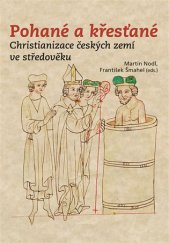 Pohané a křesťané
Christianizace českých zemí ve středověku

Martin Nodl,
František Šmahel (eds.)